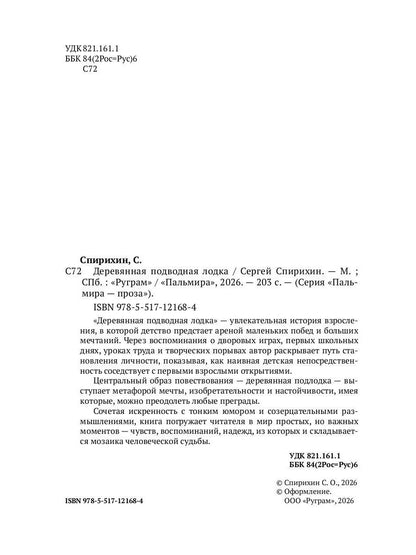 УДК 821.161.1
ББК 84(2Рос=Рус)6
С72

Спирихин, С.
С72 Деревянная подводная лодка / Сергей Спирихин. — М. ; СПб. : «Руграм» / «Пальмира», 2026. — 203 с. — (Серия «Пальмира — проза»).

ISBN 978-5-517-12168-4

«Деревянная подводная лодка» — увлекательная история взросления, в которой детство предстает ареной маленьких побед и больших мечтаний. Через воспоминания о дворовых играх, первых школьных днях, уроках труда и творческих порывах автор раскрывает путь становления личности, показывая, как наивная детская непосредственность соседствует с первыми взрослыми открытиями.

Центральный образ повествования — деревянная подлодка — выступает метафорой мечты, изобретательности и настойчивости, имея которые, можно преодолеть любые преграды.

Сочетая искренность с тонким юмором и созерцательными размышлениями, книга погружает читателя в мир простых, но важных моментов — чувств, воспоминаний, надежд, из которых и складывается мозаика человеческой судьбы.

УДК 821.161.1
ББК 84(2Рос=Рус)6

© Спирихин С. О., 2026
© Оформление.
ООО «Руграм», 2026

ISBN 978-5-517-12168-4